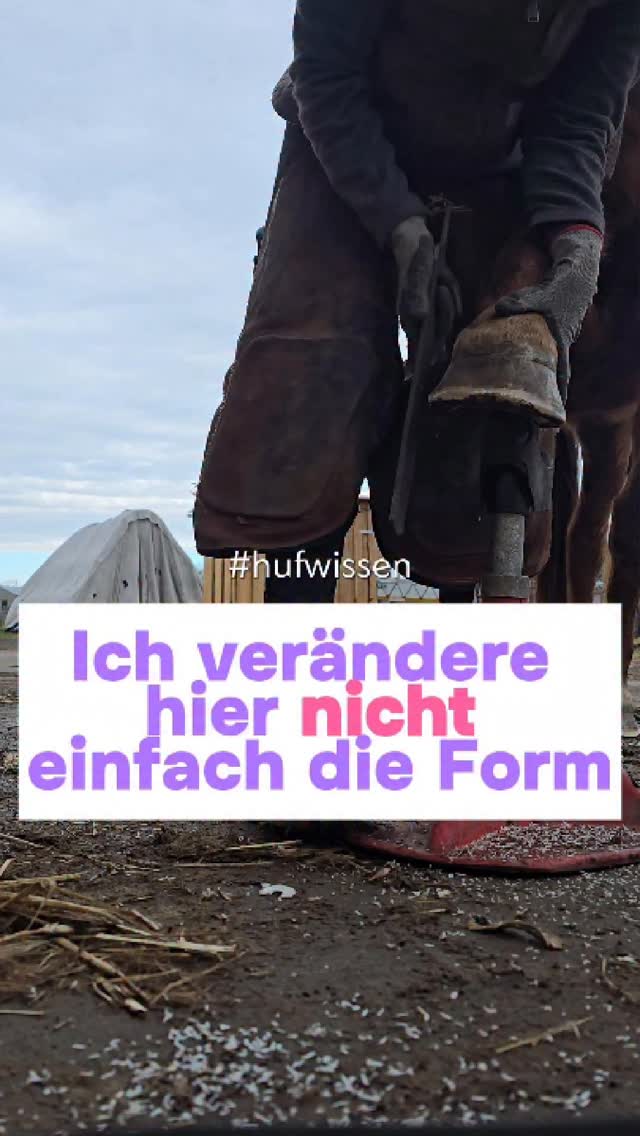 #hufwissen

Ich verändere hier nicht einfach die Form